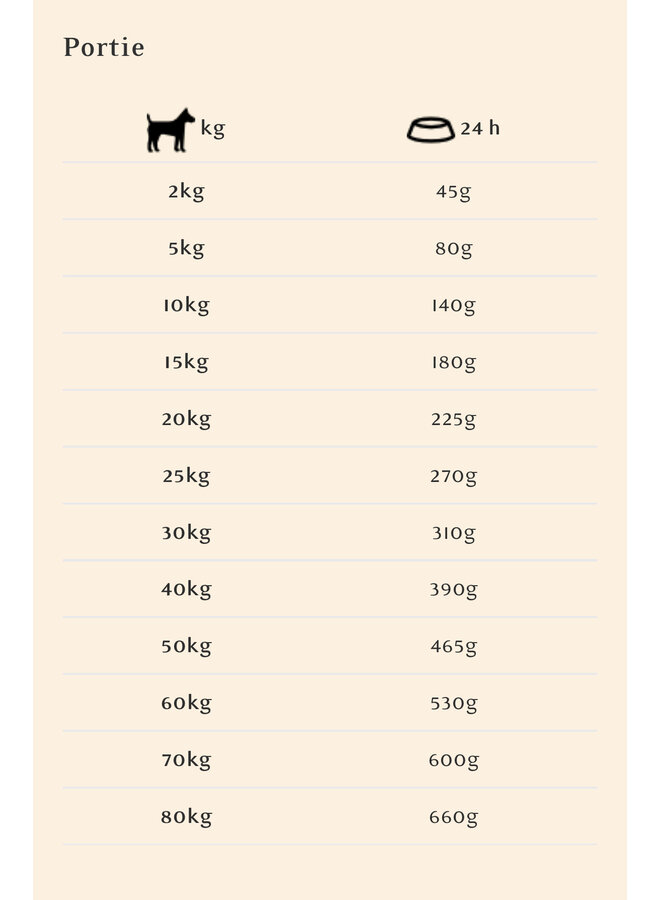 Portie

| kg | 24 h |
|---|---|
| 2kg | 45g |
| 5kg | 80g |
| 10kg | 140g |
| 15kg | 180g |
| 20kg | 225g |
| 25kg | 270g |
| 30kg | 310g |
| 40kg | 390g |
| 50kg | 465g |
| 60kg | 530g |
| 70kg | 600g |
| 80kg | 660g |